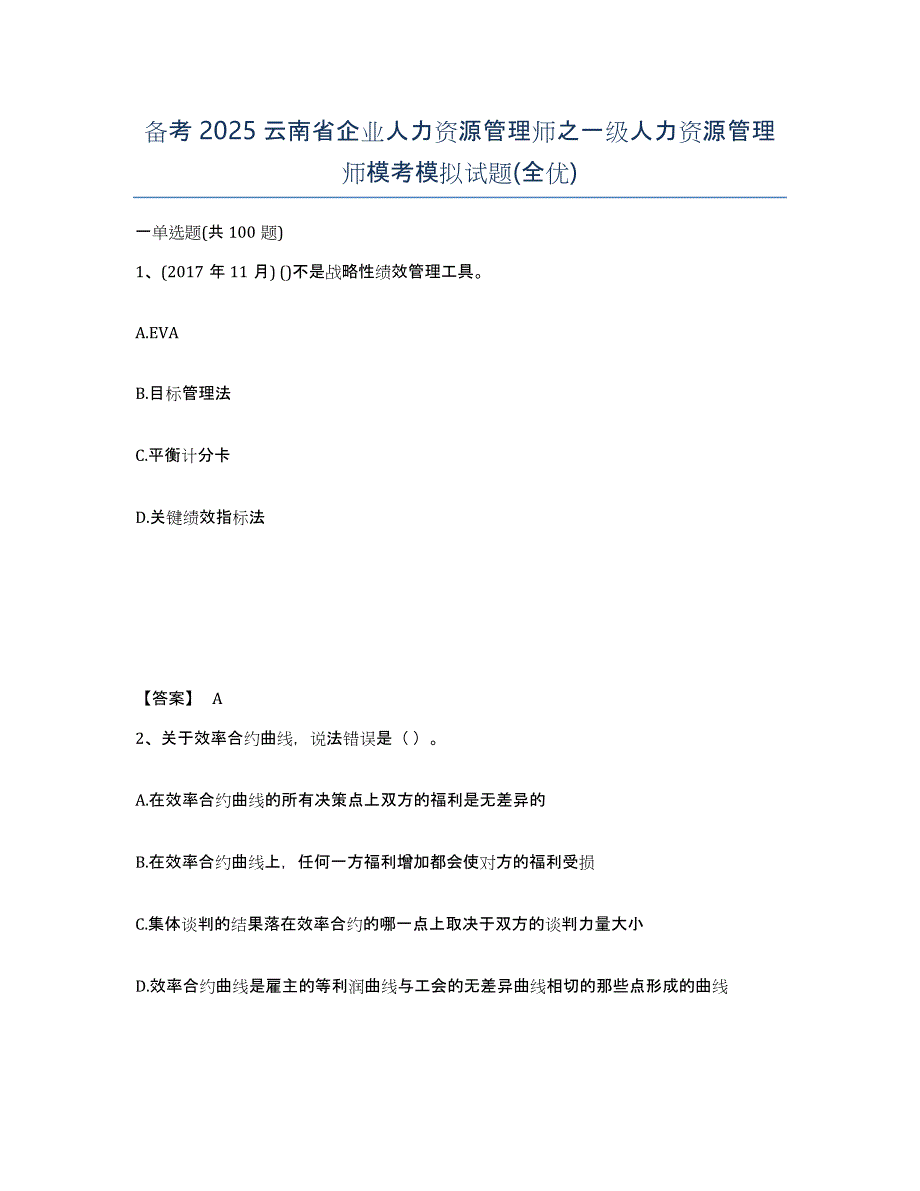 备考 2025 云南省企业人力资源管理师之一级人力资源管理师模考模拟试题(全优)

一单选题(共 100 题)

1、(2017 年 11 月) ()不是战略性绩效管理工具。

A.EVA

B.目标管理法

C.平衡计分卡

D.关键绩效指标法

【答案】 A

2、关于效率合约曲线，说法错误是（ ）。

A.在效率合约曲线的所有决策点上双方的福利是无差异的

B.在效率合约曲线上，任何一方福利增加都会使对方的福利受损

C.集体谈判的结果落在效率合约的哪一点上取决于双方的谈判力量大小

D.效率合约曲线是雇主的等利润曲线与工会的无差异曲线相切的那些点形成的曲线